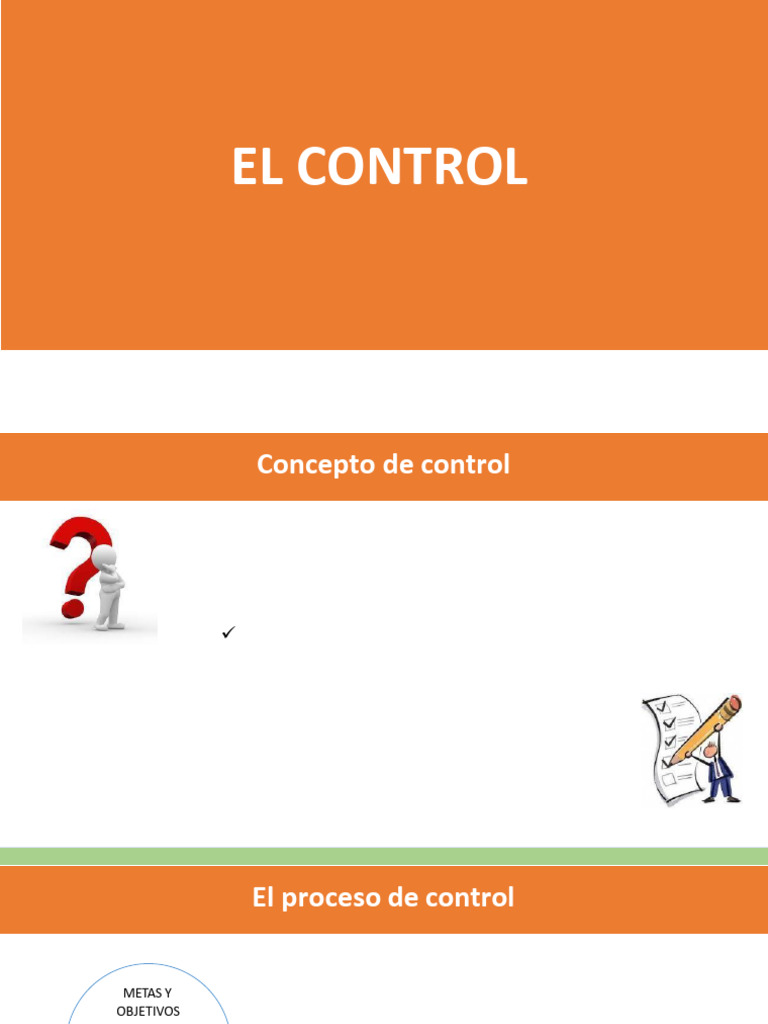 EL CONTROL

Concepto de control

✓

El proceso de control

METAS Y
OBJETIVOS